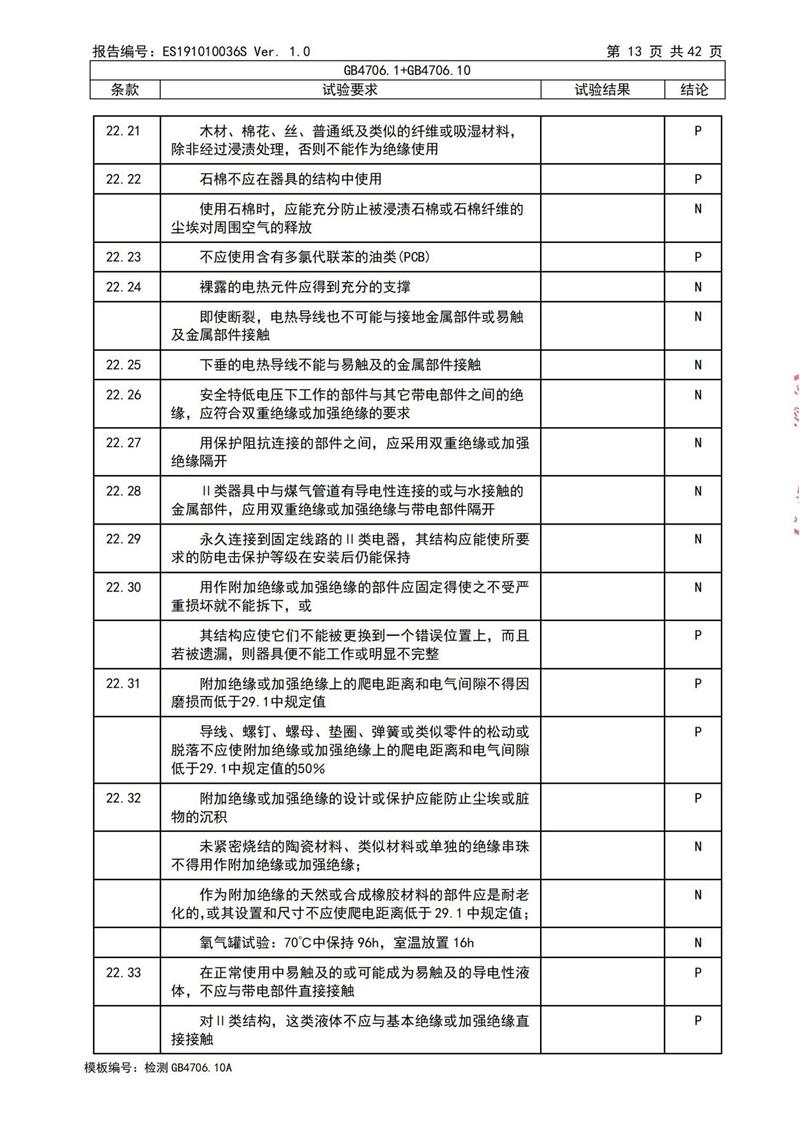 报告编号：ES191010036S Ver. 1.0　　　　第 13 页 共 42 页

GB4706.1+GB4706.10

| 条款 | 试验要求 | 试验结果 | 结论 |
|---|---|---|---|
| 22.21 | 木材、棉花、丝、普通纸及类似的纤维或吸湿材料，除非经过浸渍处理，否则不能作为绝缘使用 | | P |
| 22.22 | 石棉不应在器具的结构中使用 | | P |
| | 使用石棉时，应能充分防止被浸渍石棉或石棉纤维的尘埃对周围空气的释放 | | N |
| 22.23 | 不应使用含有多氯代联苯的油类(PCB) | | P |
| 22.24 | 裸露的电热元件应得到充分的支撑 | | N |
| | 即使断裂，电热导线也不可能与接地金属部件或易触及金属部件接触 | | N |
| 22.25 | 下垂的电热导线不能与易触及的金属部件接触 | | N |
| 22.26 | 安全特低电压下工作的部件与其它带电部件之间的绝缘，应符合双重绝缘或加强绝缘的要求 | | N |
| 22.27 | 用保护阻抗连接的部件之间，应采用双重绝缘或加强绝缘隔开 | | N |
| 22.28 | II类器具中与煤气管道有导电性连接的或与水接触的金属部件，应用双重绝缘或加强绝缘与带电部件隔开 | | N |
| 22.29 | 永久连接到固定线路的II类电器，其结构应能使所要求的防电击保护等级在安装后仍能保持 | | N |
| 22.30 | 用作附加绝缘或加强绝缘的部件应固定得使之不受严重损坏就不能拆下，或 | | N |
| | 其结构应使它们不能被更换到一个错误位置上，而且若被遗漏，则器具便不能工作或明显不完整 | | P |
| 22.31 | 附加绝缘或加强绝缘上的爬电距离和电气间隙不得因磨损而低于29.1中规定值 | | P |
| | 导线、螺钉、螺母、垫圈、弹簧或类似零件的松动或脱落不应使附加绝缘或加强绝缘上的爬电距离和电气间隙低于29.1中规定值的50% | | P |
| 22.32 | 附加绝缘或加强绝缘的设计或保护应能防止尘埃或脏物的沉积 | | P |
| | 未紧密烧结的陶瓷材料、类似材料或单独的绝缘串珠不得用作附加绝缘或加强绝缘； | | N |
| | 作为附加绝缘的天然或合成橡胶材料的部件应是耐老化的,或其设置和尺寸不应使爬电距离低于 29.1 中规定值； | | N |
| | 氧气罐试验：70℃中保持 96h，室温放置 16h | | N |
| 22.33 | 在正常使用中易触及的或可能成为易触及的导电性液体，不应与带电部件直接接触 | | P |
| | 对II类结构，这类液体不应与基本绝缘或加强绝缘直接接触 | | P |

模板编号：检测 GB4706.10A